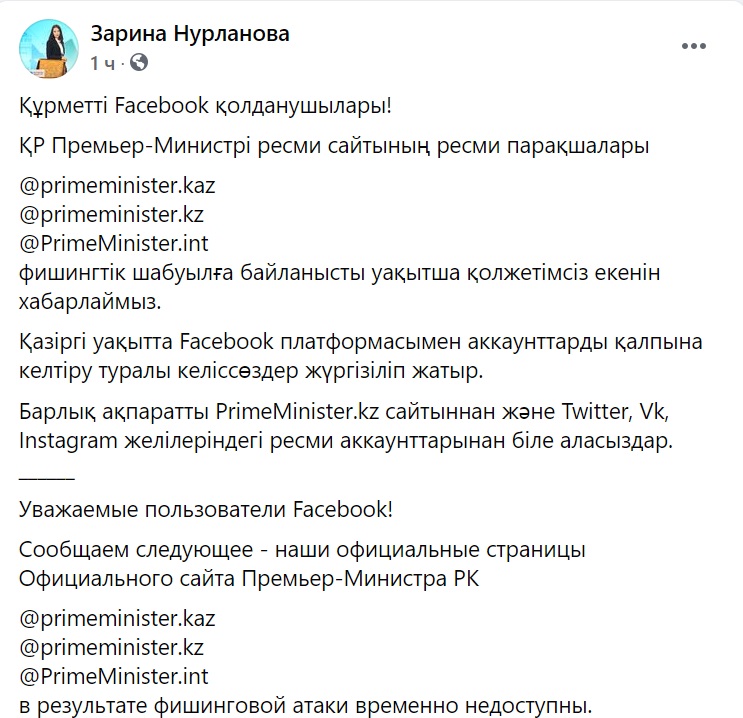 Зарина Нурланова
1 ч ·

Құрметті Facebook қолданушылары!

ҚР Премьер-Министрі ресми сайтының ресми парақшалары

@primeminister.kaz
@primeminister.kz
@PrimeMinister.int
фишингтік шабуылға байланысты уақытша қолжетімсіз екенін хабарлаймыз.

Қазіргі уақытта Facebook платформасымен аккаунттарды қалпына келтіру туралы келіссөздер жүргізіліп жатыр.

Барлық ақпаратты PrimeMinister.kz сайтыннан және Twitter, Vk, Instagram желілеріндегі ресми аккаунттарынан біле аласыздар.

_____

Уважаемые пользователи Facebook!

Сообщаем следующее - наши официальные страницы Официального сайта Премьер-Министра РК

@primeminister.kaz
@primeminister.kz
@PrimeMinister.int
в результате фишинговой атаки временно недоступны.